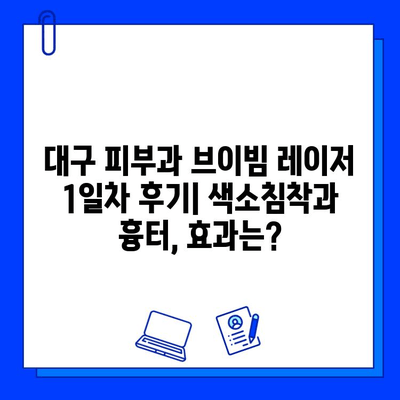 대구 피부과 브이빔 레이저 1일차 후기| 색소침착과 흉터, 효과는?